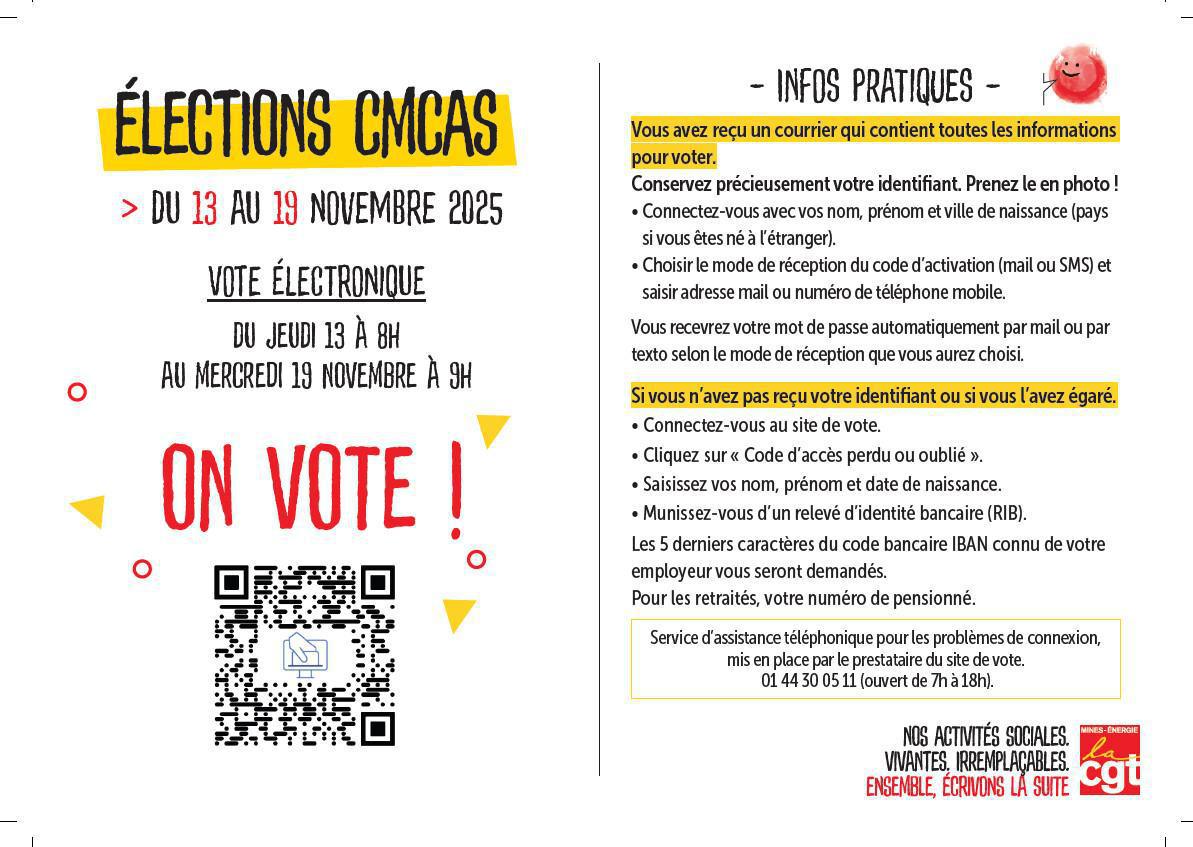 ÉLECTIONS CMCAS

> DU 13 AU 19 NOVEMBRE 2025

VOTE ÉLECTRONIQUE

DU JEUDI 13 À 8H
AU MERCREDI 19 NOVEMBRE À 9H

ON VOTE !

- INFOS PRATIQUES -

Vous avez reçu un courrier qui contient toutes les informations pour voter.

Conservez précieusement votre identifiant. Prenez le en photo !
• Connectez-vous avec vos nom, prénom et ville de naissance (pays si vous êtes né à l'étranger).
• Choisir le mode de réception du code d'activation (mail ou SMS) et saisir adresse mail ou numéro de téléphone mobile.

Vous recevrez votre mot de passe automatiquement par mail ou par texto selon le mode de réception que vous aurez choisi.

Si vous n'avez pas reçu votre identifiant ou si vous l'avez égaré.
• Connectez-vous au site de vote.
• Cliquez sur « Code d'accès perdu ou oublié ».
• Saisissez vos nom, prénom et date de naissance.
• Munissez-vous d'un relevé d'identité bancaire (RIB).
Les 5 derniers caractères du code bancaire IBAN connu de votre employeur vous seront demandés.
Pour les retraités, votre numéro de pensionné.

Service d'assistance téléphonique pour les problèmes de connexion, mis en place par le prestataire du site de vote.
01 44 30 05 11 (ouvert de 7h à 18h).

NOS ACTIVITÉS SOCIALES.
VIVANTES. IRREMPLAÇABLES.
ENSEMBLE, ÉCRIVONS LA SUITE

MINES-ÉNERGIE
la cgt